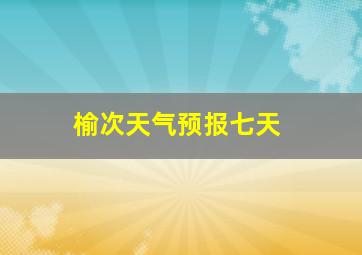 榆次天气预报七天